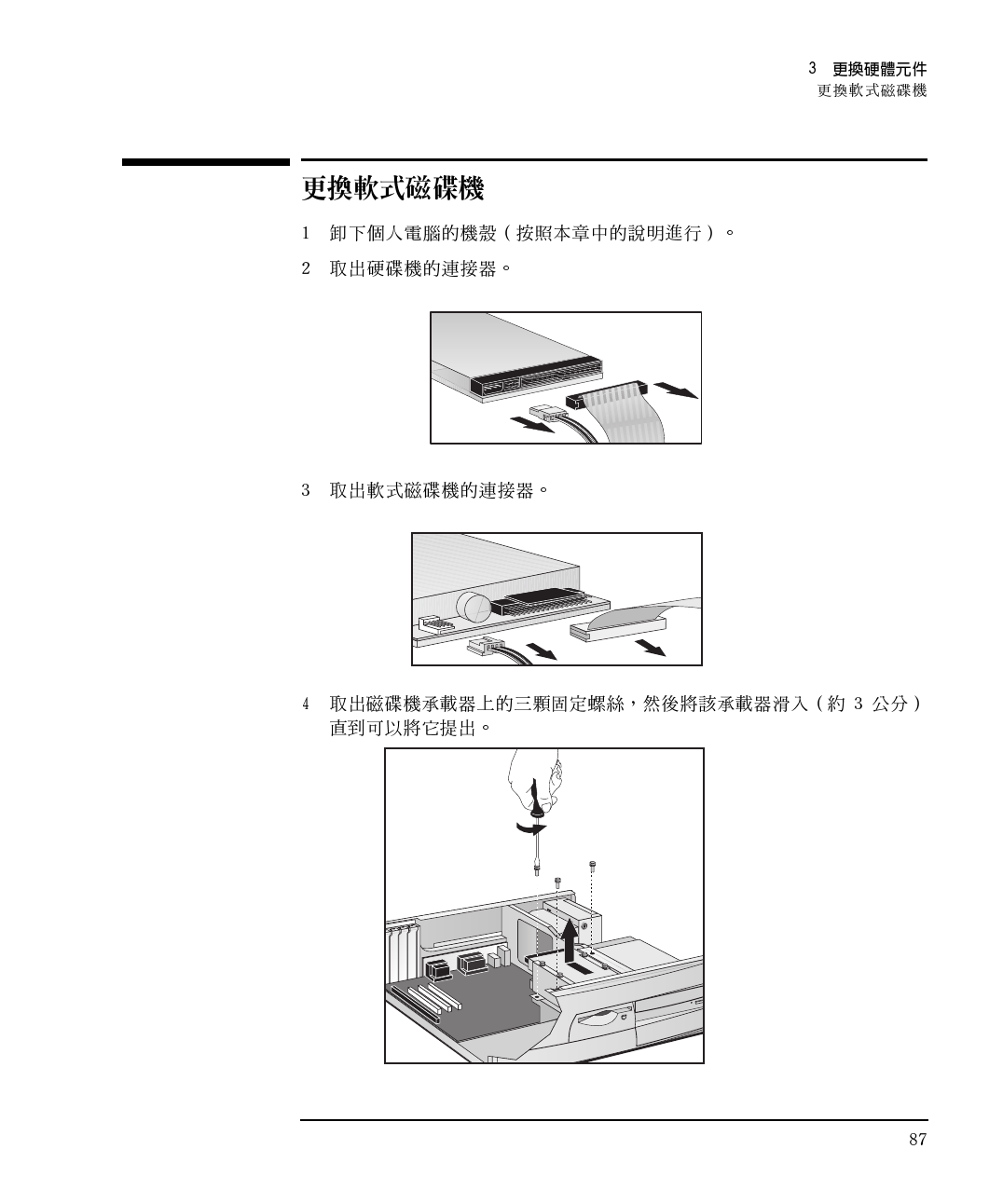 3 更換硬體元件
更換軟式磁碟機

更換軟式磁碟機

1 卸下個人電腦的機殼（按照本章中的說明進行）。

2 取出硬碟機的連接器。

3 取出軟式磁碟機的連接器。

4 取出磁碟機承載器上的三顆固定螺絲，然後將該承載器滑入（約 3 公分）直到可以將它提出。

87